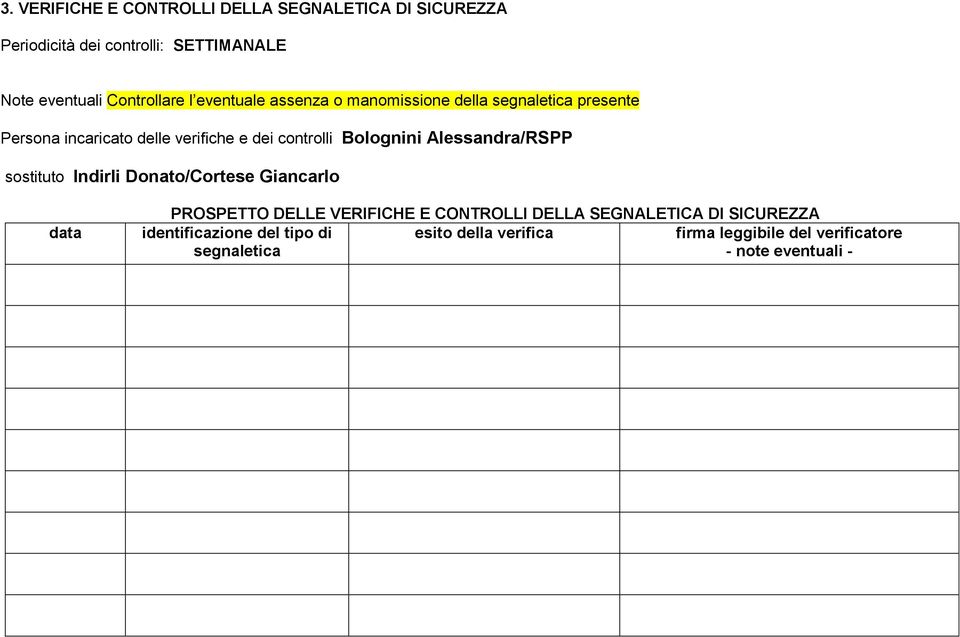 3. VERIFICHE E CONTROLLI DELLA SEGNALETICA DI SICUREZZA

Periodicità dei controlli: SETTIMANALE

Note eventuali Controllare l'eventuale assenza o manomissione della segnaletica presente

Persona incaricato delle verifiche e dei controlli Bolognini Alessandra/RSPP

sostituto Indirli Donato/Cortese Giancarlo

PROSPETTO DELLE VERIFICHE E CONTROLLI DELLA SEGNALETICA DI SICUREZZA

| data | identificazione del tipo di segnaletica | esito della verifica | firma leggibile del verificatore - note eventuali - |
|---|---|---|---|
| | | | |
| | | | |
| | | | |
| | | | |
| | | | |
| | | | |
| | | | |
| | | | |
| | | | |